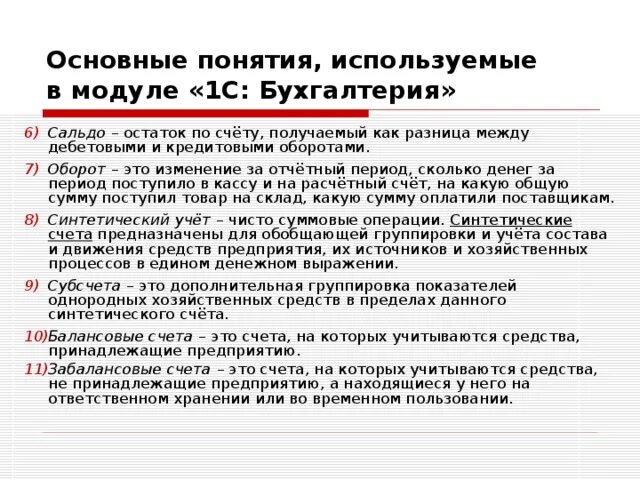 Основные понятия, используемые в модуле «1С: Бухгалтерия»

6) Сальдо – остаток по счёту, получаемый как разница между дебетовыми и кредитовыми оборотами.

7) Оборот – это изменение за отчётный период, сколько денег за период поступило в кассу и на расчётный счёт, на какую общую сумму поступил товар на склад, какую сумму оплатили поставщикам.

8) Синтетический учёт – чисто суммовые операции. Синтетические счета предназначены для обобщающей группировки и учёта состава и движения средств предприятия, их источников и хозяйственных процессов в едином денежном выражении.

9) Субсчета – это дополнительная группировка показателей однородных хозяйственных средств в пределах данного синтетического счёта.

10)Балансовые счета – это счета, на которых учитываются средства, принадлежащие предприятию.

11)Забалансовые счета – это счета, на которых учитываются средства, не принадлежащие предприятию, а находящиеся у него на ответственном хранении или во временном пользовании.